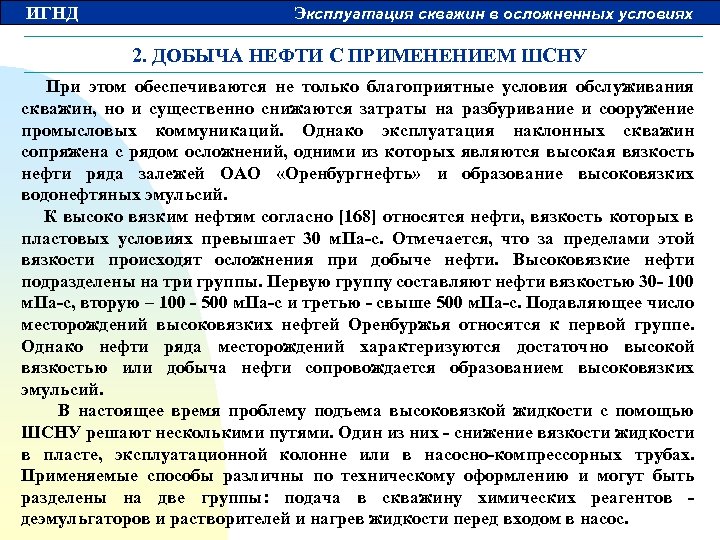 ИГНД

Эксплуатация скважин в осложненных условиях

2. ДОБЫЧА НЕФТИ С ПРИМЕНЕНИЕМ ШСНУ

При этом обеспечиваются не только благоприятные условия обслуживания скважин, но и существенно снижаются затраты на разбуривание и сооружение промысловых коммуникаций. Однако эксплуатация наклонных скважин сопряжена с рядом осложнений, одними из которых являются высокая вязкость нефти ряда залежей ОАО «Оренбургнефть» и образование высоковязких водонефтяных эмульсий.

К высоко вязким нефтям согласно [168] относятся нефти, вязкость которых в пластовых условиях превышает 30 мПа-с. Отмечается, что за пределами этой вязкости происходят осложнения при добыче нефти. Высоковязкие нефти подразделены на три группы. Первую группу составляют нефти вязкостью 30- 100 мПа-с, вторую – 100 - 500 мПа-с и третью - свыше 500 мПа-с. Подавляющее число месторождений высоковязких нефтей Оренбуржья относятся к первой группе. Однако нефти ряда месторождений характеризуются достаточно высокой вязкостью или добыча нефти сопровождается образованием высоковязких эмульсий.

В настоящее время проблему подъема высоковязкой жидкости с помощью ШСНУ решают несколькими путями. Один из них - снижение вязкости жидкости в пласте, эксплуатационной колонне или в насосно-компрессорных трубах. Применяемые способы различны по техническому оформлению и могут быть разделены на две группы: подача в скважину химических реагентов - деэмульгаторов и растворителей и нагрев жидкости перед входом в насос.